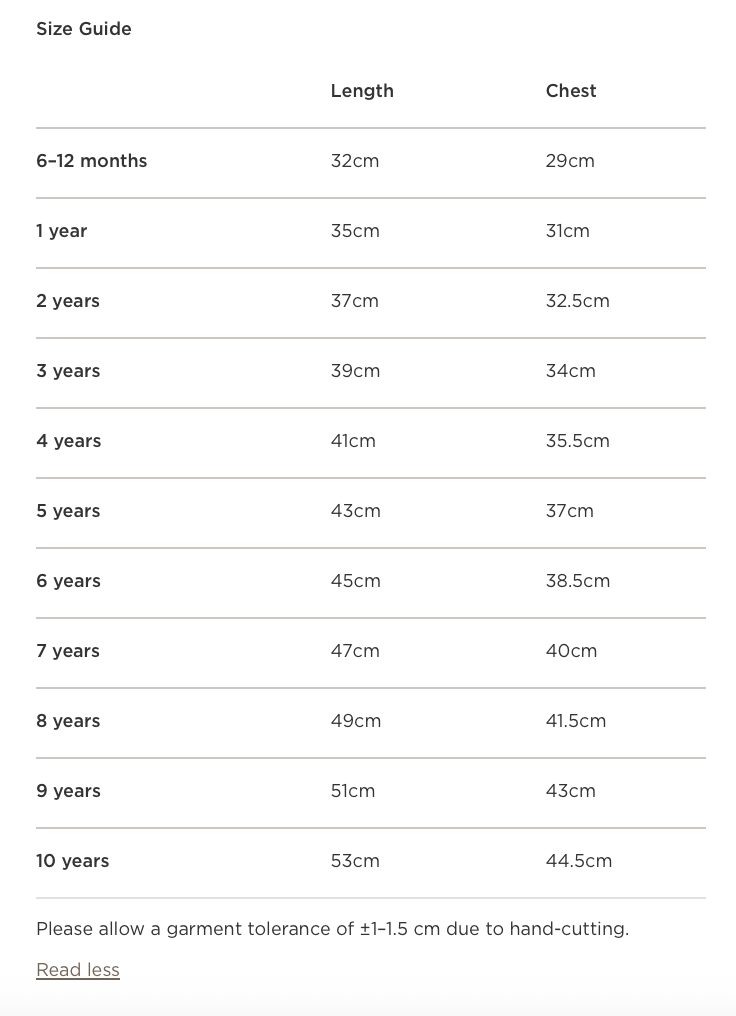 Size Guide

| | Length | Chest |
|---|---|---|
| 6–12 months | 32cm | 29cm |
| 1 year | 35cm | 31cm |
| 2 years | 37cm | 32.5cm |
| 3 years | 39cm | 34cm |
| 4 years | 41cm | 35.5cm |
| 5 years | 43cm | 37cm |
| 6 years | 45cm | 38.5cm |
| 7 years | 47cm | 40cm |
| 8 years | 49cm | 41.5cm |
| 9 years | 51cm | 43cm |
| 10 years | 53cm | 44.5cm |

Please allow a garment tolerance of ±1–1.5 cm due to hand-cutting.

Read less